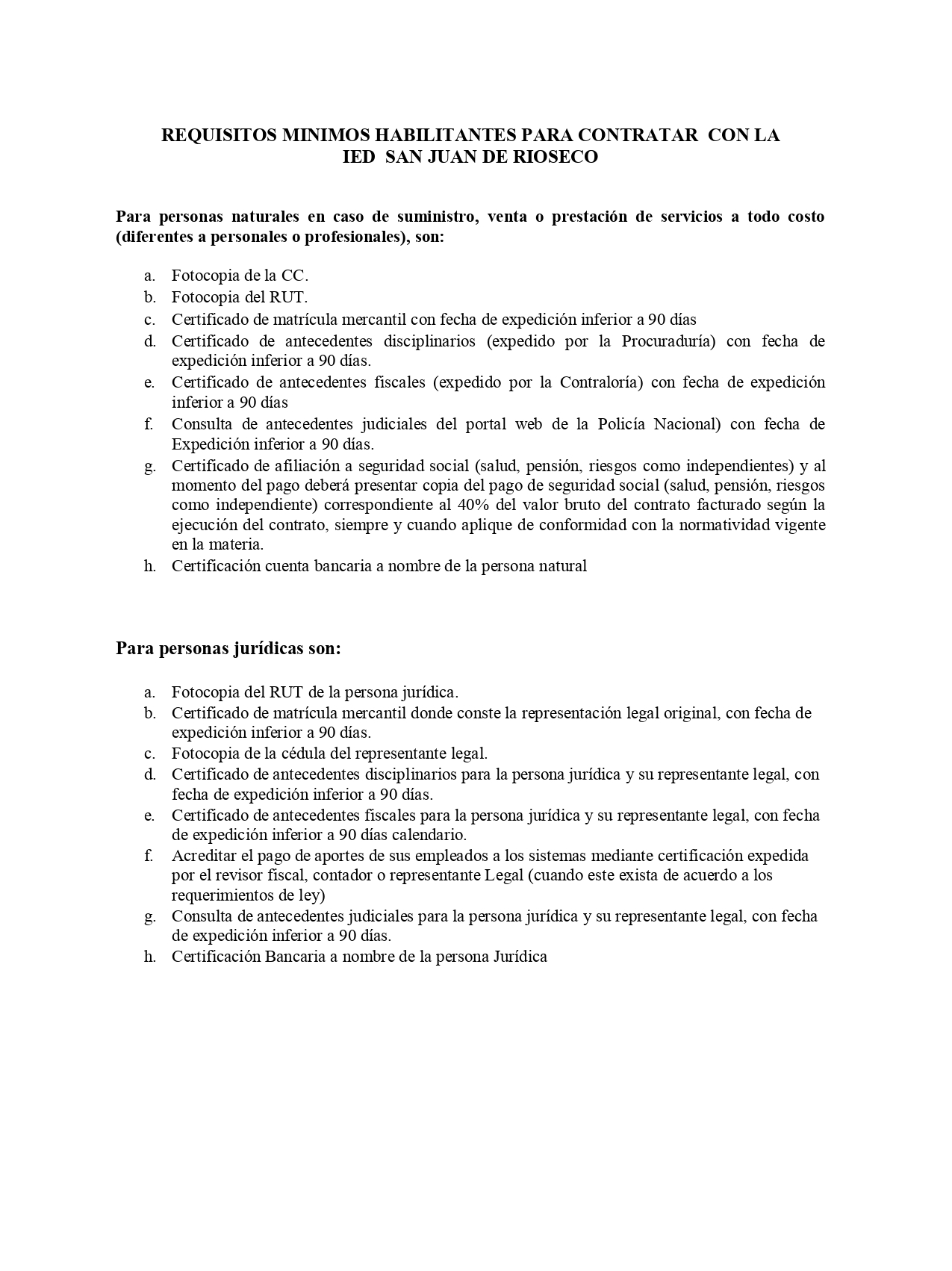 REQUISITOS MINIMOS HABILITANTES PARA CONTRATAR CON LA IED SAN JUAN DE RIOSECO

Para personas naturales en caso de suministro, venta o prestación de servicios a todo costo (diferentes a personales o profesionales), son:

a. Fotocopia de la CC.
b. Fotocopia del RUT.
c. Certificado de matrícula mercantil con fecha de expedición inferior a 90 días
d. Certificado de antecedentes disciplinarios (expedido por la Procuraduría) con fecha de expedición inferior a 90 días.
e. Certificado de antecedentes fiscales (expedido por la Contraloría) con fecha de expedición inferior a 90 días
f. Consulta de antecedentes judiciales del portal web de la Policía Nacional) con fecha de Expedición inferior a 90 días.
g. Certificado de afiliación a seguridad social (salud, pensión, riesgos como independientes) y al momento del pago deberá presentar copia del pago de seguridad social (salud, pensión, riesgos como independiente) correspondiente al 40% del valor bruto del contrato facturado según la ejecución del contrato, siempre y cuando aplique de conformidad con la normatividad vigente en la materia.
h. Certificación cuenta bancaria a nombre de la persona natural

Para personas jurídicas son:

a. Fotocopia del RUT de la persona jurídica.
b. Certificado de matrícula mercantil donde conste la representación legal original, con fecha de expedición inferior a 90 días.
c. Fotocopia de la cédula del representante legal.
d. Certificado de antecedentes disciplinarios para la persona jurídica y su representante legal, con fecha de expedición inferior a 90 días.
e. Certificado de antecedentes fiscales para la persona jurídica y su representante legal, con fecha de expedición inferior a 90 días calendario.
f. Acreditar el pago de aportes de sus empleados a los sistemas mediante certificación expedida por el revisor fiscal, contador o representante Legal (cuando este exista de acuerdo a los requerimientos de ley)
g. Consulta de antecedentes judiciales para la persona jurídica y su representante legal, con fecha de expedición inferior a 90 días.
h. Certificación Bancaria a nombre de la persona Jurídica